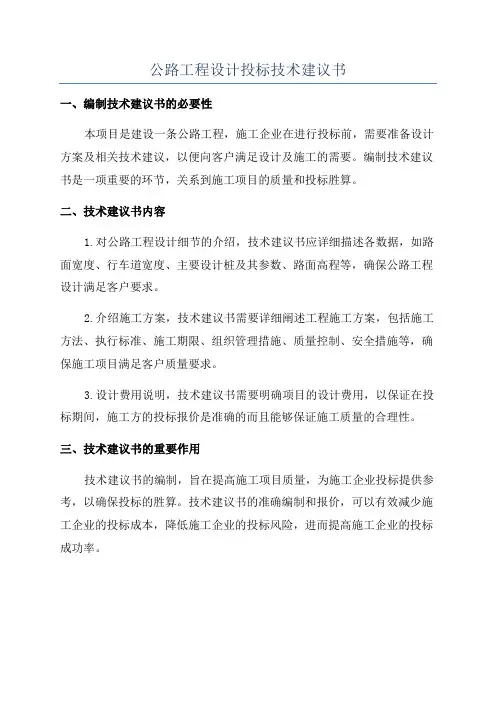 公路工程设计投标技术建议书

一、编制技术建议书的必要性

本项目是建设一条公路工程，施工企业在进行投标前，需要准备设计方案及相关技术建议，以便向客户满足设计及施工的需要。编制技术建议书是一项重要的环节，关系到施工项目的质量和投标胜算。

二、技术建议书内容

1.对公路工程设计细节的介绍，技术建议书应详细描述各数据，如路面宽度、行车道宽度、主要设计桩及其参数、路面高程等，确保公路工程设计满足客户要求。

2.介绍施工方案，技术建议书需要详细阐述工程施工方案，包括施工方法、执行标准、施工期限、组织管理措施、质量控制、安全措施等，确保施工项目满足客户质量要求。

3.设计费用说明，技术建议书需要明确项目的设计费用，以保证在投标期间，施工方的投标报价是准确的而且能够保证施工质量的合理性。

三、技术建议书的重要作用

技术建议书的编制，旨在提高施工项目质量，为施工企业投标提供参考，以确保投标的胜算。技术建议书的准确编制和报价，可以有效减少施工企业的投标成本，降低施工企业的投标风险，进而提高施工企业的投标成功率。